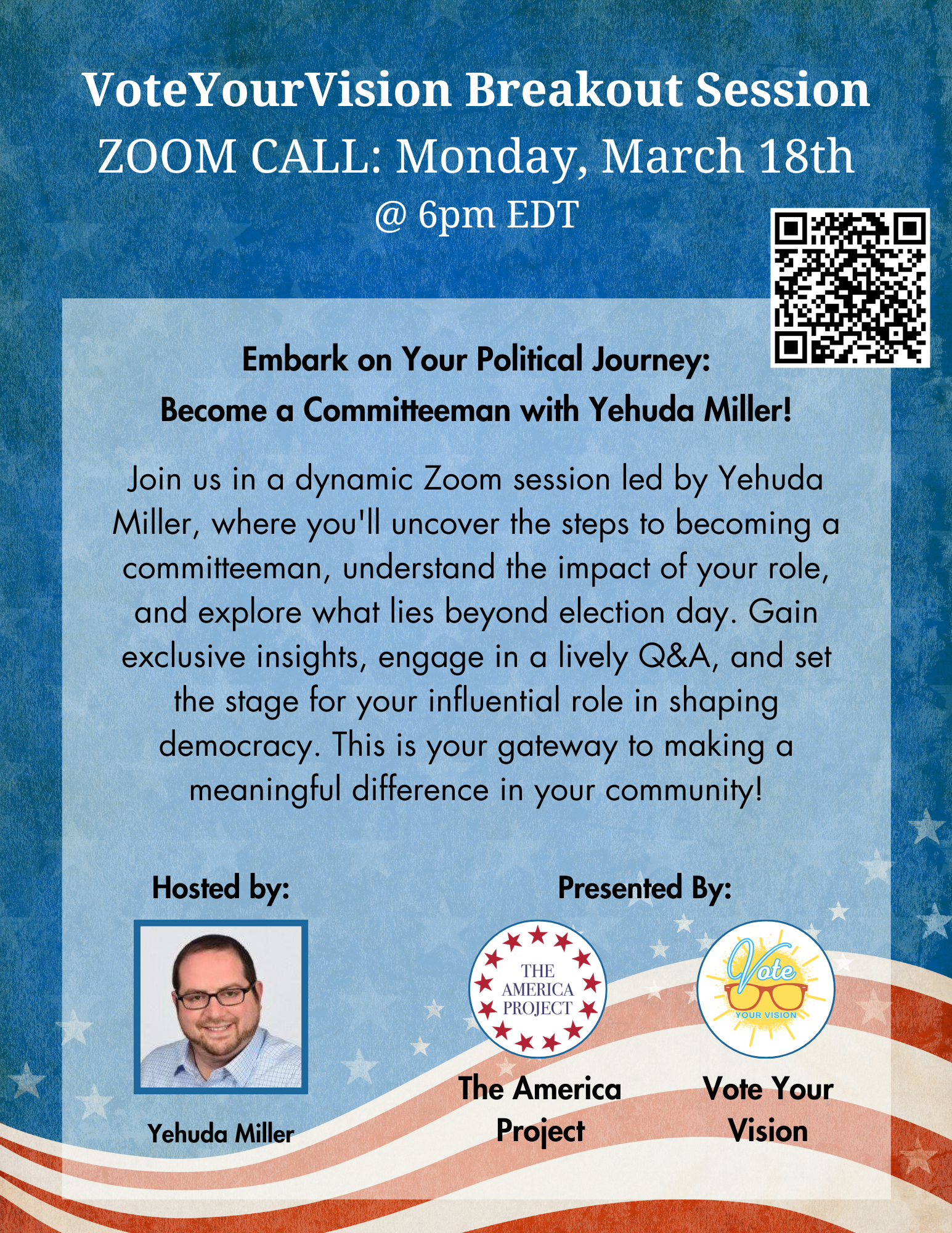 VoteYourVision Breakout Session
ZOOM CALL: Monday, March 18th
@ 6pm EDT

Embark on Your Political Journey:
Become a Committeeman with Yehuda Miller!

Join us in a dynamic Zoom session led by Yehuda Miller, where you'll uncover the steps to becoming a committeeman, understand the impact of your role, and explore what lies beyond election day. Gain exclusive insights, engage in a lively Q&A, and set the stage for your influential role in shaping democracy. This is your gateway to making a meaningful difference in your community!

Hosted by:

Yehuda Miller

Presented By:

THE AMERICA PROJECT

The America Project

Vote YOUR VISION

Vote Your Vision